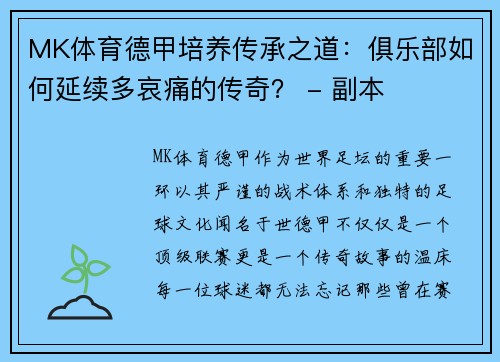 MK体育德甲培养传承之道：俱乐部如何延续多哀痛的传奇？ – 副本

MK体育德甲作为世界足坛的重要一环以其严谨的战术体系和独特的足球文化闻名于世德甲不仅仅是一个顶级联赛更是一个传奇故事的温床每一位球迷都无法忘记那些曾在赛